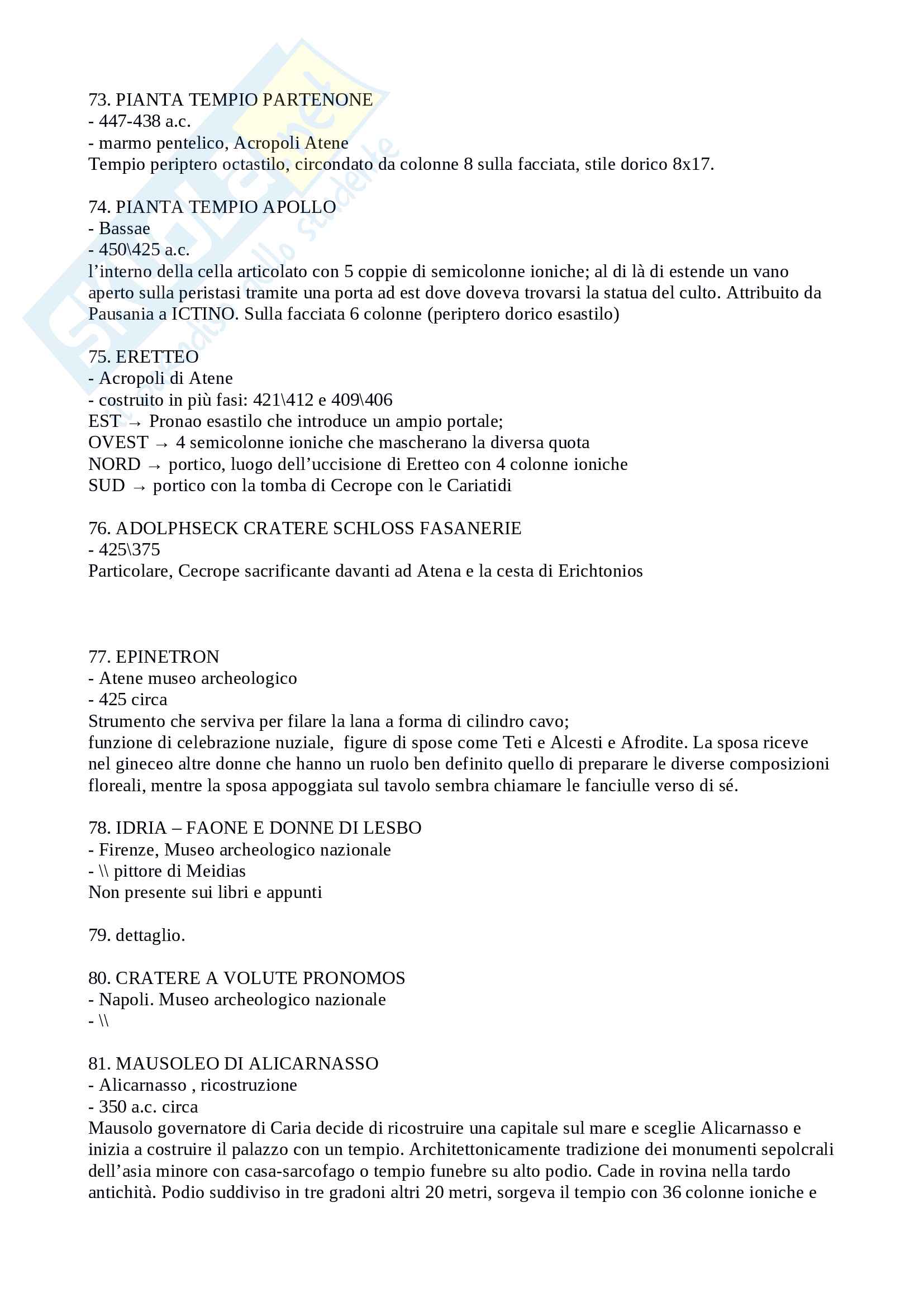 73. PIANTA TEMPIO PARTENONE
- 447-438 a.c.
- marmo pentelico, Acropoli Atene
Tempio periptero octastilo, circondato da colonne 8 sulla facciata, stile dorico 8x17.

74. PIANTA TEMPIO APOLLO
- Bassae
- 450\425 a.c.
l'interno della cella articolato con 5 coppie di semicolonne ioniche; al di là di estende un vano aperto sulla peristasi tramite una porta ad est dove doveva trovarsi la statua del culto. Attribuito da Pausania a ICTINO. Sulla facciata 6 colonne (periptero dorico esastilo)

75. ERETTEO
- Acropoli di Atene
- costruito in più fasi: 421\412 e 409\406
EST → Pronao esastilo che introduce un ampio portale;
OVEST → 4 semicolonne ioniche che mascherano la diversa quota
NORD → portico, luogo dell'uccisione di Eretteo con 4 colonne ioniche
SUD → portico con la tomba di Cecrope con le Cariatidi

76. ADOLPHSECK CRATERE SCHLOSS FASANERIE
- 425\375
Particolare, Cecrope sacrificante davanti ad Atena e la cesta di Erichtonios

77. EPINETRON
- Atene museo archeologico
- 425 circa
Strumento che serviva per filare la lana a forma di cilindro cavo;
funzione di celebrazione nuziale, figure di spose come Teti e Alcesti e Afrodite. La sposa riceve nel gineceo altre donne che hanno un ruolo ben definito quello di preparare le diverse composizioni floreali, mentre la sposa appoggiata sul tavolo sembra chiamare le fanciulle verso di sé.

78. IDRIA – FAONE E DONNE DI LESBO
- Firenze, Museo archeologico nazionale
- \\ pittore di Meidias
Non presente sui libri e appunti

79. dettaglio.

80. CRATERE A VOLUTE PRONOMOS
- Napoli. Museo archeologico nazionale
- \\

81. MAUSOLEO DI ALICARNASSO
- Alicarnasso , ricostruzione
- 350 a.c. circa
Mausolo governatore di Caria decide di ricostruire una capitale sul mare e sceglie Alicarnasso e inizia a costruire il palazzo con un tempio. Architettonicamente tradizione dei monumenti sepolcrali dell'asia minore con casa-sarcofago o tempio funebre su alto podio. Cade in rovina nella tardo antichità. Podio suddiviso in tre gradoni altri 20 metri, sorgeva il tempio con 36 colonne ioniche e